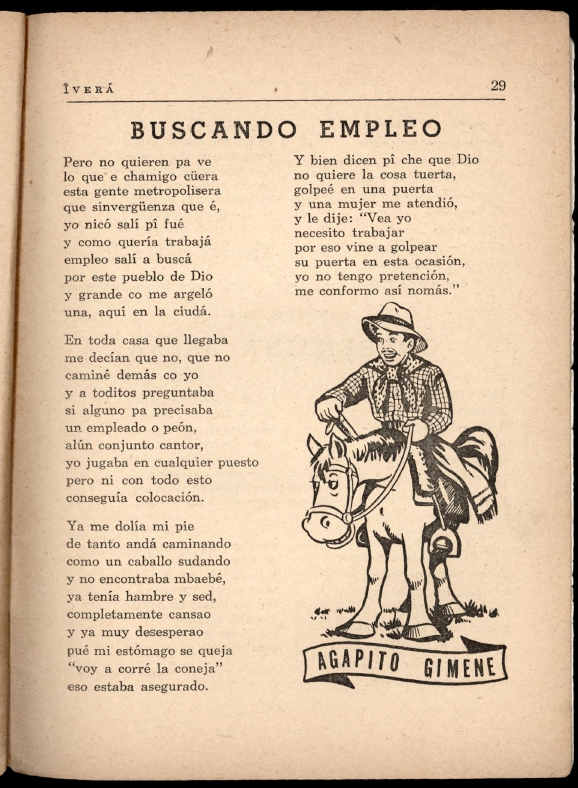 ÎVERÁ 29

BUSCANDO EMPLEO

Pero no quieren pa ve
lo que e chamigo cüera
esta gente metropolisera
que sinvergüenza que é,
yo nicó salí pî fué
y como quería trabajá
empleo salí a buscá
por este pueblo de Dio
y grande co me argeló
una, aquí en la ciudá.

En toda casa que llegaba
me decían que no, que no
caminé demás co yo
y a toditos preguntaba
si alguno pa precisaba
un empleado o peón,
alún conjunto cantor,
yo jugaba en cualquier puesto
pero ni con todo esto
conseguía colocación.

Ya me dolía mi pie
de tanto andá caminando
como un caballo sudando
y no encontraba mbaebé,
ya tenía hambre y sed,
completamente cansao
y ya muy desesperao
pué mi estómago se queja
"voy a corré la coneja"
eso estaba asegurado.

Y bien dicen pî che que Dio
no quiere la cosa tuerta,
golpeé en una puerta
y una mujer me atendió,
y le dije: "Vea yo
necesito trabajar
por eso vine a golpear
su puerta en esta ocasión,
yo no tengo pretención,
me conformo así nomás."

AGAPITO GIMENE